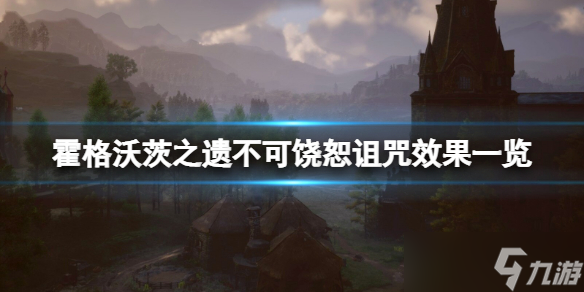 霍格沃茨之遗不可饶恕诅咒效果一览

九游